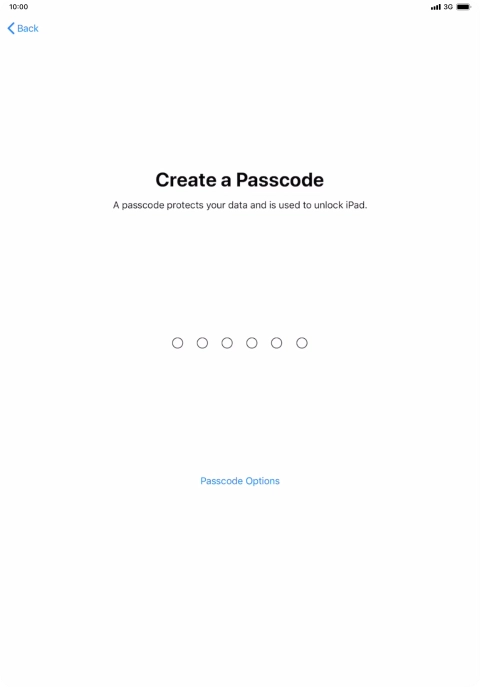 10:00

3G

Back

Create a Passcode

A passcode protects your data and is used to unlock iPad.

Passcode Options